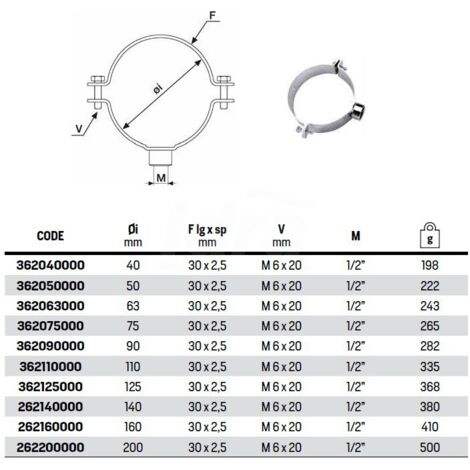 F

Øi

V

M

| CODE | Øi mm | F lg x sp mm | V mm | M | g |
|---|---|---|---|---|---|
| 362040000 | 40 | 30 x 2,5 | M 6 x 20 | 1/2" | 198 |
| 362050000 | 50 | 30 x 2,5 | M 6 x 20 | 1/2" | 222 |
| 362063000 | 63 | 30 x 2,5 | M 6 x 20 | 1/2" | 243 |
| 362075000 | 75 | 30 x 2,5 | M 6 x 20 | 1/2" | 265 |
| 362090000 | 90 | 30 x 2,5 | M 6 x 20 | 1/2" | 282 |
| 362110000 | 110 | 30 x 2,5 | M 6 x 20 | 1/2" | 335 |
| 362125000 | 125 | 30 x 2,5 | M 6 x 20 | 1/2" | 368 |
| 262140000 | 140 | 30 x 2,5 | M 6 x 20 | 1/2" | 380 |
| 262160000 | 160 | 30 x 2,5 | M 6 x 20 | 1/2" | 410 |
| 262200000 | 200 | 30 x 2,5 | M 6 x 20 | 1/2" | 500 |